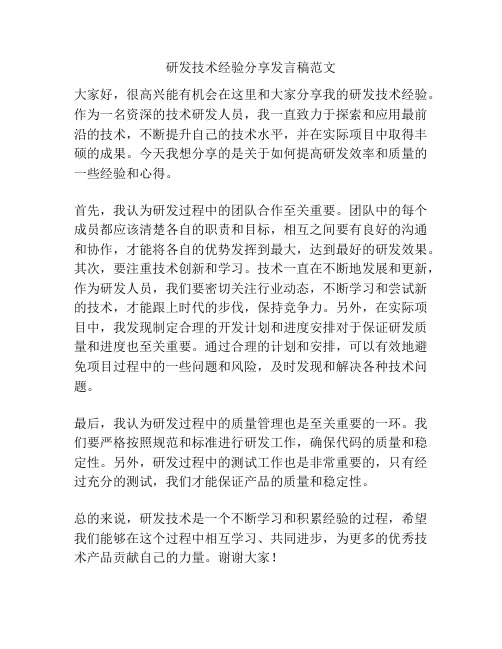 研发技术经验分享发言稿范文

大家好，很高兴能有机会在这里和大家分享我的研发技术经验。作为一名资深的技术研发人员，我一直致力于探索和应用最前沿的技术，不断提升自己的技术水平，并在实际项目中取得丰硕的成果。今天我想分享的是关于如何提高研发效率和质量的一些经验和心得。

首先，我认为研发过程中的团队合作至关重要。团队中的每个成员都应该清楚各自的职责和目标，相互之间要有良好的沟通和协作，才能将各自的优势发挥到最大，达到最好的研发效果。其次，要注重技术创新和学习。技术一直在不断地发展和更新，作为研发人员，我们要密切关注行业动态，不断学习和尝试新的技术，才能跟上时代的步伐，保持竞争力。另外，在实际项目中，我发现制定合理的开发计划和进度安排对于保证研发质量和进度也至关重要。通过合理的计划和安排，可以有效地避免项目过程中的一些问题和风险，及时发现和解决各种技术问题。

最后，我认为研发过程中的质量管理也是至关重要的一环。我们要严格按照规范和标准进行研发工作，确保代码的质量和稳定性。另外，研发过程中的测试工作也是非常重要的，只有经过充分的测试，我们才能保证产品的质量和稳定性。

总的来说，研发技术是一个不断学习和积累经验的过程，希望我们能够在这个过程中相互学习、共同进步，为更多的优秀技术产品贡献自己的力量。谢谢大家！